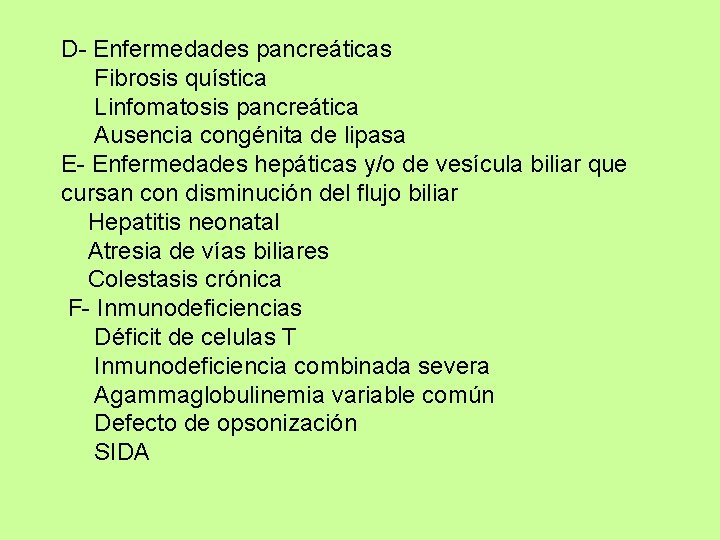 D- Enfermedades pancreáticas
Fibrosis quística
Linfomatosis pancreática
Ausencia congénita de lipasa
E- Enfermedades hepáticas y/o de vesícula biliar que cursan con disminución del flujo biliar
Hepatitis neonatal
Atresia de vías biliares
Colestasis crónica
F- Inmunodeficiencias
Déficit de celulas T
Inmunodeficiencia combinada severa
Agammaglobulinemia variable común
Defecto de opsonización
SIDA